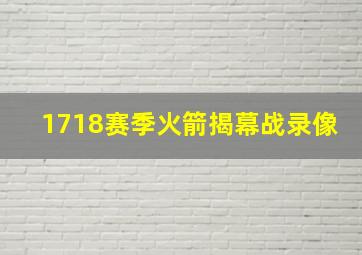 1718赛季火箭揭幕战录像